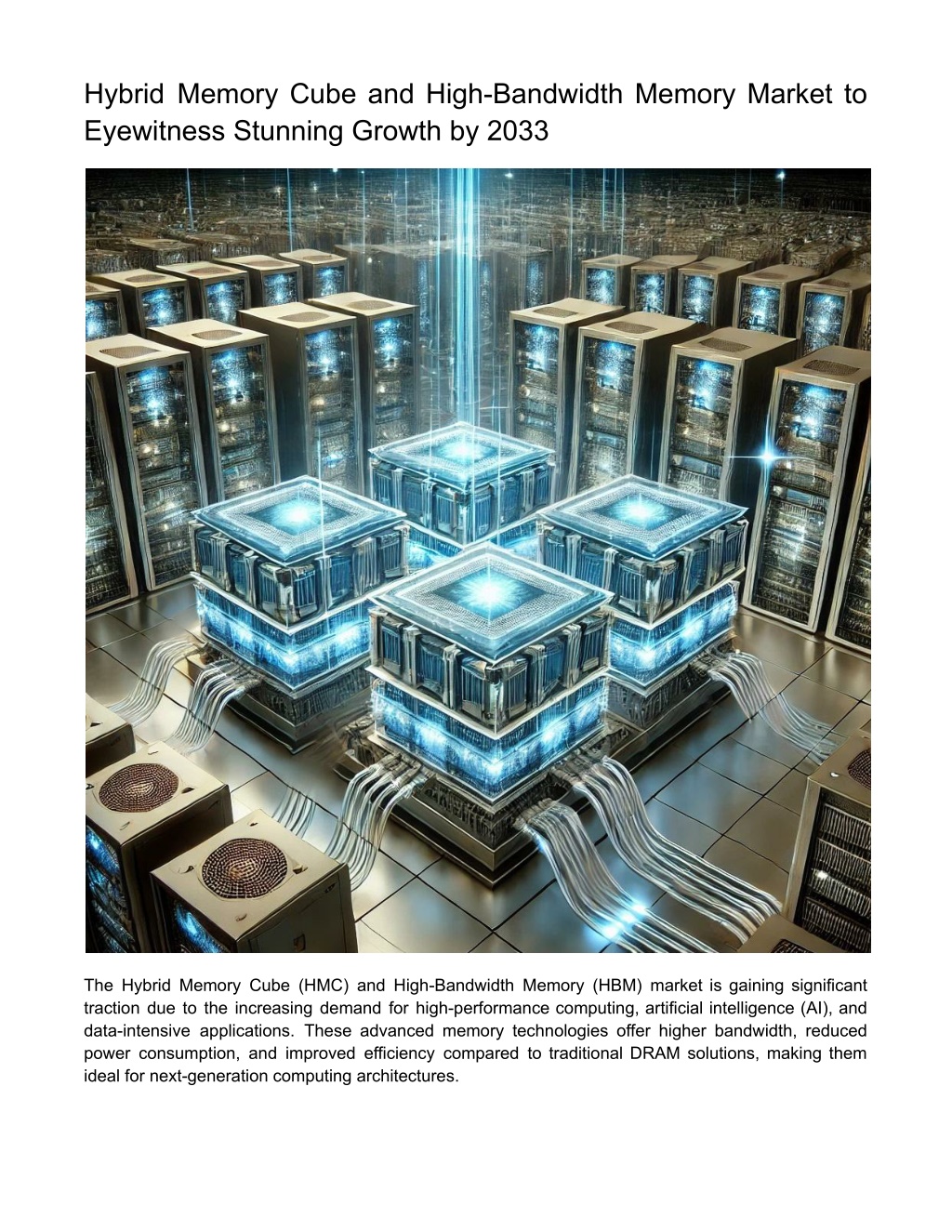 Hybrid Memory Cube and High-Bandwidth Memory Market to Eyewitness Stunning Growth by 2033

The Hybrid Memory Cube (HMC) and High-Bandwidth Memory (HBM) market is gaining significant traction due to the increasing demand for high-performance computing, artificial intelligence (AI), and data-intensive applications. These advanced memory technologies offer higher bandwidth, reduced power consumption, and improved efficiency compared to traditional DRAM solutions, making them ideal for next-generation computing architectures.